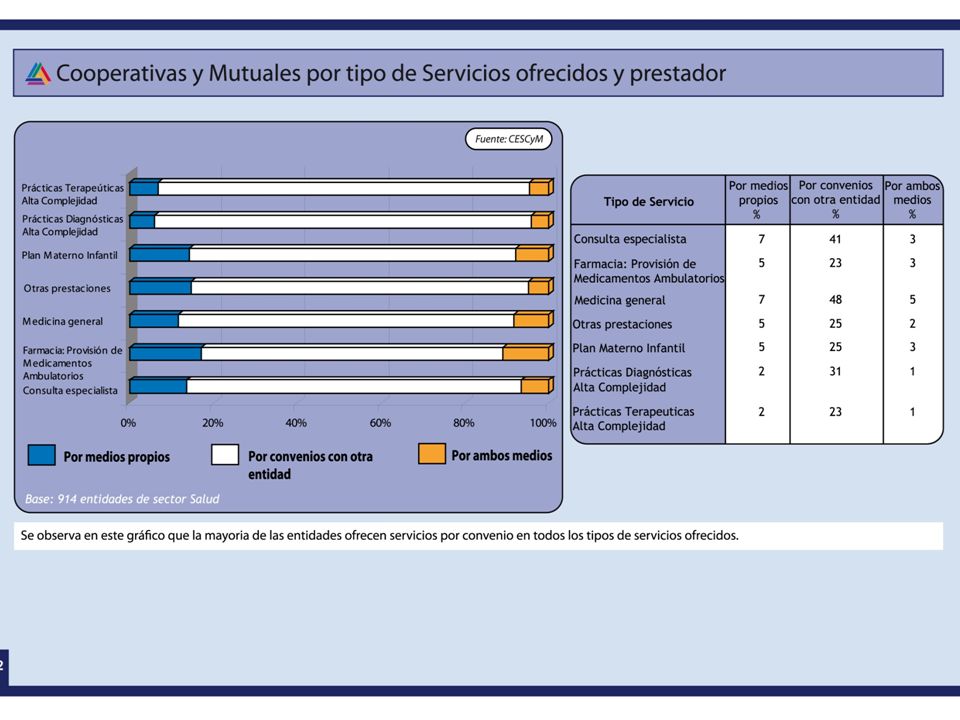 Cooperativas y Mutuales por tipo de Servicios ofrecidos y prestador

Fuente: CESCyM

Prácticas Terapeúticas Alta Complejidad
Prácticas Diagnósticas Alta Complejidad
Plan Materno Infantil
Otras prestaciones
Medicina general
Farmacia: Provisión de Medicamentos Ambulatorios
Consulta especialista

0% 20% 40% 60% 80% 100%

Por medios propios
Por convenios con otra entidad
Por ambos medios

Base: 914 entidades de sector Salud

| Tipo de Servicio | Por medios propios % | Por convenios con otra entidad % | Por ambos medios % |
|---|---|---|---|
| Consulta especialista | 7 | 41 | 3 |
| Farmacia: Provisión de Medicamentos Ambulatorios | 5 | 23 | 3 |
| Medicina general | 7 | 48 | 5 |
| Otras prestaciones | 5 | 25 | 2 |
| Plan Materno Infantil | 5 | 25 | 3 |
| Prácticas Diagnósticas Alta Complejidad | 2 | 31 | 1 |
| Prácticas Terapeuticas Alta Complejidad | 2 | 23 | 1 |

Se observa en este gráfico que la mayoria de las entidades ofrecen servicios por convenio en todos los tipos de servicios ofrecidos.

2